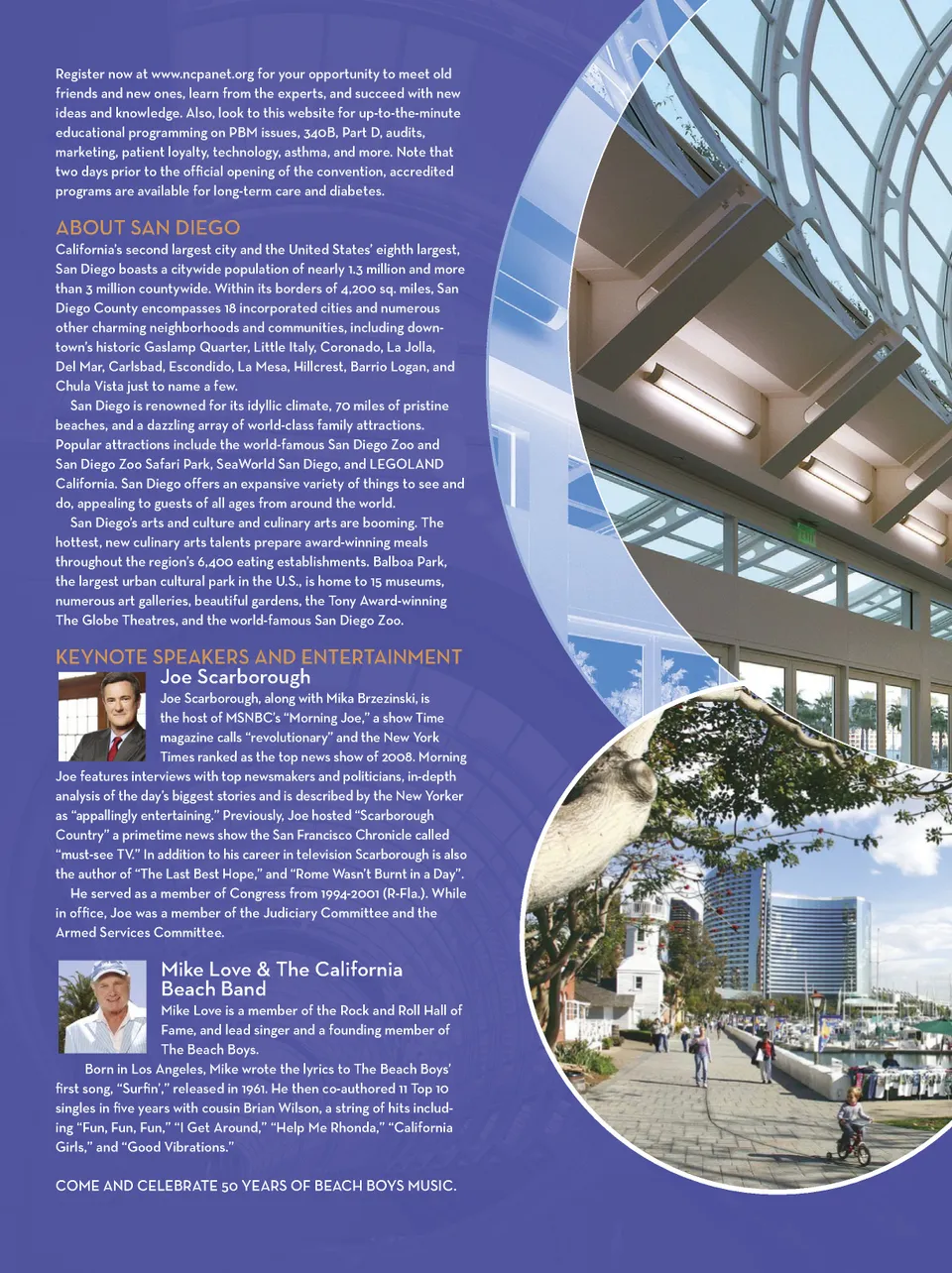 Register now at www.ncpanet.org for your opportunity to meet old friends and new ones, learn from the experts, and succeed with new ideas and knowledge. Also, look to this website for up-to-the-minute educational programming on PBM issues, 340B, Part D, audits, marketing, patient loyalty, technology, asthma, and more. Note that two days prior to the official opening of the convention, accredited programs are available for long-term care and diabetes.

ABOUT SAN DIEGO

California's second largest city and the United States' eighth largest, San Diego boasts a citywide population of nearly 1.3 million and more than 3 million countywide. Within its borders of 4,200 sq. miles, San Diego County encompasses 18 incorporated cities and numerous other charming neighborhoods and communities, including downtown's historic Gaslamp Quarter, Little Italy, Coronado, La Jolla, Del Mar, Carlsbad, Escondido, La Mesa, Hillcrest, Barrio Logan, and Chula Vista just to name a few.

San Diego is renowned for its idyllic climate, 70 miles of pristine beaches, and a dazzling array of world-class family attractions. Popular attractions include the world-famous San Diego Zoo and San Diego Zoo Safari Park, SeaWorld San Diego, and LEGOLAND California. San Diego offers an expansive variety of things to see and do, appealing to guests of all ages from around the world.

San Diego's arts and culture and culinary arts are booming. The hottest, new culinary arts talents prepare award-winning meals throughout the region's 6,400 eating establishments. Balboa Park, the largest urban cultural park in the U.S., is home to 15 museums, numerous art galleries, beautiful gardens, the Tony Award-winning The Globe Theatres, and the world-famous San Diego Zoo.

KEYNOTE SPEAKERS AND ENTERTAINMENT

Joe Scarborough

Joe Scarborough, along with Mika Brzezinski, is the host of MSNBC's "Morning Joe," a show Time magazine calls "revolutionary" and the New York Times ranked as the top news show of 2008. Morning Joe features interviews with top newsmakers and politicians, in-depth analysis of the day's biggest stories and is described by the New Yorker as "appallingly entertaining." Previously, Joe hosted "Scarborough Country" a primetime news show the San Francisco Chronicle called "must-see TV." In addition to his career in television Scarborough is also the author of "The Last Best Hope," and "Rome Wasn't Burnt in a Day".

He served as a member of Congress from 1994-2001 (R-Fla.). While in office, Joe was a member of the Judiciary Committee and the Armed Services Committee.

Mike Love & The California Beach Band

Mike Love is a member of the Rock and Roll Hall of Fame, and lead singer and a founding member of The Beach Boys.

Born in Los Angeles, Mike wrote the lyrics to The Beach Boys' first song, "Surfin'," released in 1961. He then co-authored 11 Top 10 singles in five years with cousin Brian Wilson, a string of hits including "Fun, Fun, Fun," "I Get Around," "Help Me Rhonda," "California Girls," and "Good Vibrations."

COME AND CELEBRATE 50 YEARS OF BEACH BOYS MUSIC.